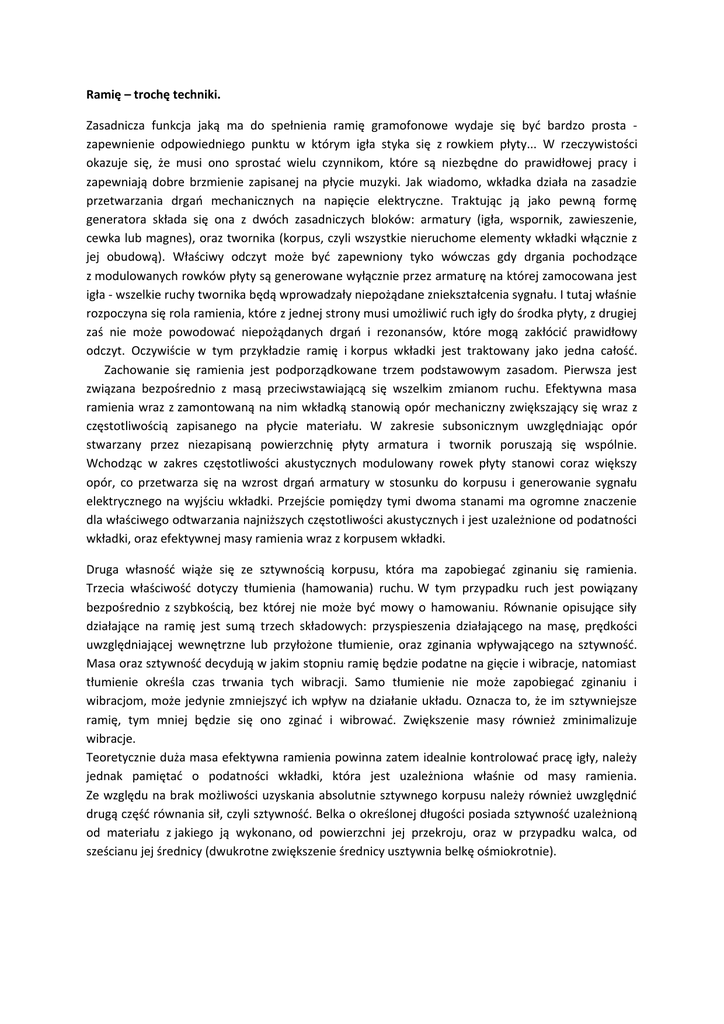 **Ramię – trochę techniki.**

Zasadnicza funkcja jaką ma do spełnienia ramię gramofonowe wydaje się być bardzo prosta - zapewnienie odpowiedniego punktu w którym igła styka się z rowkiem płyty... W rzeczywistości okazuje się, że musi ono sprostać wielu czynnikom, które są niezbędne do prawidłowej pracy i zapewniają dobre brzmienie zapisanej na płycie muzyki. Jak wiadomo, wkładka działa na zasadzie przetwarzania drgań mechanicznych na napięcie elektryczne. Traktując ją jako pewną formę generatora składa się ona z dwóch zasadniczych bloków: armatury (igła, wspornik, zawieszenie, cewka lub magnes), oraz twornika (korpus, czyli wszystkie nieruchome elementy wkładki włącznie z jej obudową). Właściwy odczyt może być zapewniony tyko wówczas gdy drgania pochodzące z modulowanych rowków płyty są generowane wyłącznie przez armaturę na której zamocowana jest igła - wszelkie ruchy twornika będą wprowadzały niepożądane zniekształcenia sygnału. I tutaj właśnie rozpoczyna się rola ramienia, które z jednej strony musi umożliwić ruch igły do środka płyty, z drugiej zaś nie może powodować niepożądanych drgań i rezonansów, które mogą zakłócić prawidłowy odczyt. Oczywiście w tym przykładzie ramię i korpus wkładki jest traktowany jako jedna całość.

Zachowanie się ramienia jest podporządkowane trzem podstawowym zasadom. Pierwsza jest związana bezpośrednio z masą przeciwstawiającą się wszelkim zmianom ruchu. Efektywna masa ramienia wraz z zamontowaną na nim wkładką stanowią opór mechaniczny zwiększający się wraz z częstotliwością zapisanego na płycie materiału. W zakresie subsonicznym uwzględniając opór stwarzany przez niezapisaną powierzchnię płyty armatura i twornik poruszają się wspólnie. Wchodząc w zakres częstotliwości akustycznych modulowany rowek płyty stanowi coraz większy opór, co przetwarza się na wzrost drgań armatury w stosunku do korpusu i generowanie sygnału elektrycznego na wyjściu wkładki. Przejście pomiędzy tymi dwoma stanami ma ogromne znaczenie dla właściwego odtwarzania najniższych częstotliwości akustycznych i jest uzależnione od podatności wkładki, oraz efektywnej masy ramienia wraz z korpusem wkładki.

Druga własność wiąże się ze sztywnością korpusu, która ma zapobiegać zginaniu się ramienia. Trzecia właściwość dotyczy tłumienia (hamowania) ruchu. W tym przypadku ruch jest powiązany bezpośrednio z szybkością, bez której nie może być mowy o hamowaniu. Równanie opisujące siły działające na ramię jest sumą trzech składowych: przyspieszenia działającego na masę, prędkości uwzględniającej wewnętrzne lub przyłożone tłumienie, oraz zginania wpływającego na sztywność. Masa oraz sztywność decydują w jakim stopniu ramię będzie podatne na gięcie i wibracje, natomiast tłumienie określa czas trwania tych wibracji. Samo tłumienie nie może zapobiegać zginaniu i wibracjom, może jedynie zmniejszyć ich wpływ na działanie układu. Oznacza to, że im sztywniejsze ramię, tym mniej będzie się ono zginać i wibrować. Zwiększenie masy również zminimalizuje wibracje.
Teoretycznie duża masa efektywna ramienia powinna zatem idealnie kontrolować pracę igły, należy jednak pamiętać o podatności wkładki, która jest uzależniona właśnie od masy ramienia. Ze względu na brak możliwości uzyskania absolutnie sztywnego korpusu należy również uwzględnić drugą część równania sił, czyli sztywność. Belka o określonej długości posiada sztywność uzależnioną od materiału z jakiego ją wykonano, od powierzchni jej przekroju, oraz w przypadku walca, od sześcianu jej średnicy (dwukrotne zwiększenie średnicy usztywnia belkę ośmiokrotnie).